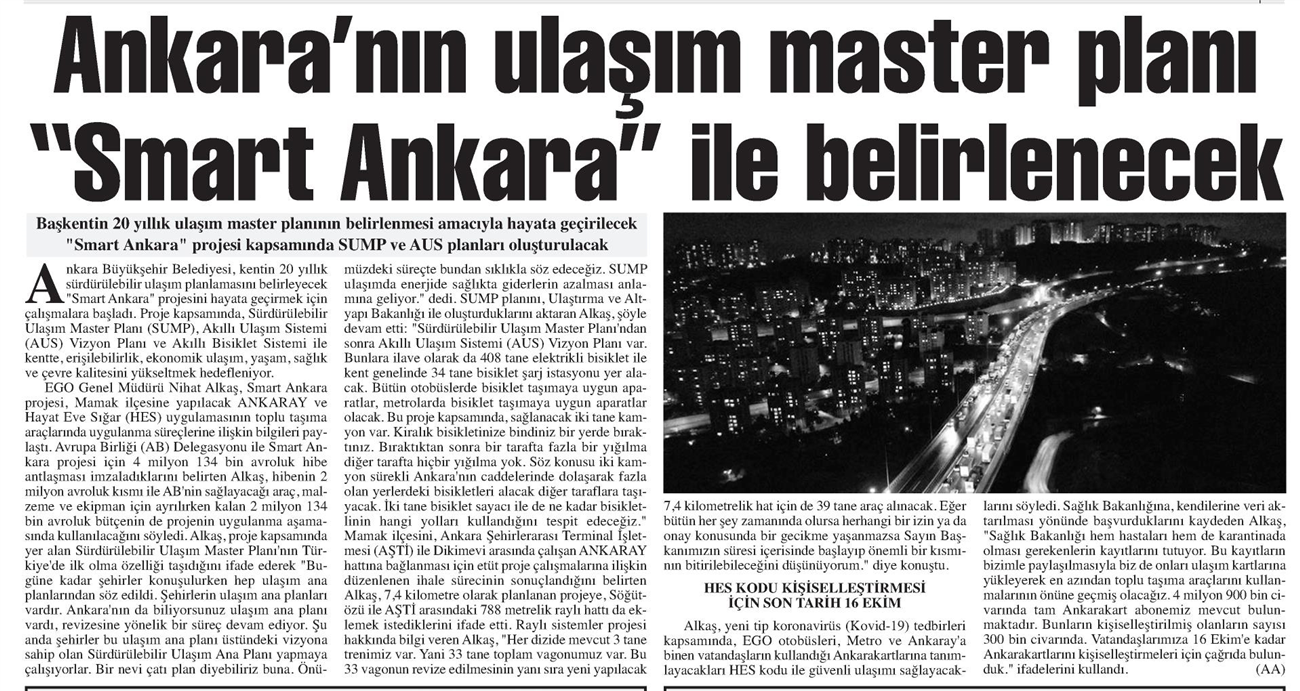 Ankara'nın ulaşım master planı "Smart Ankara" ile belirlenecek

Başkentin 20 yıllık ulaşım master planının belirlenmesi amacıyla hayata geçirilecek "Smart Ankara" projesi kapsamında SUMP ve AUS planları oluşturulacak

Ankara Büyükşehir Belediyesi, kentin 20 yıllık sürdürülebilir ulaşım planlamasını belirleyecek "Smart Ankara" projesini hayata geçirmek için çalışmalara başladı. Proje kapsamında, Sürdürülebilir Ulaşım Master Planı (SUMP), Akıllı Ulaşım Sistemi (AUS) Vizyon Planı ve Akıllı Bisiklet Sistemi ile kentte, erişilebilirlik, ekonomik ulaşım, yaşam, sağlık ve çevre kalitesini yükseltmek hedefleniyor.

EGO Genel Müdürü Nihat Alkaş, Smart Ankara projesi, Mamak ilçesine yapılacak ANKARAY ve Hayat Eve Sığar (HES) uygulamasının toplu taşıma araçlarında uygulanma süreçlerine ilişkin bilgileri paylaştı. Avrupa Birliği (AB) Delegasyonu ile Smart Ankara projesi için 4 milyon 134 bin avroluk hibe antlaşması imzaladıklarını belirten Alkaş, hibenin 2 milyon avroluk kısmı ile AB'nin sağlayacağı araç, malzeme ve ekipman için ayrılırken kalan 2 milyon 134 bin avroluk bütçenin de projenin uygulanma aşamasında kullanılacağını söyledi. Alkaş, proje kapsamında yer alan Sürdürülebilir Ulaşım Master Planı'nın Türkiye'de ilk olma özelliği taşıdığını ifade ederek "Bugüne kadar şehirler konuşulurken hep ulaşım ana planlarından söz edildi. Şehirlerin ulaşım ana planları vardır. Ankara'nın da biliyorsunuz ulaşım ana planı vardı, revizesine yönelik bir süreç devam ediyor. Şu anda şehirler bu ulaşım ana planı üstündeki vizyona sahip olan Sürdürülebilir Ulaşım Ana Planı yapmaya çalışıyorlar. Bir nevi çatı plan diyebiliriz buna. Önümüzdeki süreçte bundan sıklıkla söz edeceğiz. SUMP ulaşımda enerjide sağlıkta giderlerin azalması anlamına geliyor." dedi. SUMP planını, Ulaştırma ve Altyapı Bakanlığı ile oluşturduklarını aktaran Alkaş, şöyle devam etti: "Sürdürülebilir Ulaşım Master Planı'ndan sonra Akıllı Ulaşım Sistemi (AUS) Vizyon Planı var. Bunlara ilave olarak da 408 tane elektrikli bisiklet ile kent genelinde 34 tane bisiklet şarj istasyonu yer alacak. Bütün otobüslerde bisiklet taşımaya uygun aparatlar, metrolarda bisiklet taşımaya uygun aparatlar olacak. Bu proje kapsamında, sağlanacak iki tane kamyon var. Kiralık bisikletinize bindiniz bir yerde bıraktınız. Bıraktıktan sonra bir tarafta fazla bir yığılma diğer tarafta hiçbir yığılma yok. Söz konusu iki kamyon sürekli Ankara'nın caddelerinde dolaşarak fazla olan yerlerdeki bisikletleri alacak diğer taraflara taşıyacak. İki tane bisiklet sayacı ile de ne kadar bisikletlinin hangi yolları kullandığını tespit edeceğiz." Mamak ilçesini, Ankara Şehirlerarası Terminal İşletmesi (AŞTİ) ile Dikimevi arasında çalışan ANKARAY hattına bağlanması için etüt proje çalışmalarına ilişkin düzenlenen ihale sürecinin sonuçlandığını belirten Alkaş, 7,4 kilometre olarak planlanan projeye, Söğütözü ile AŞTİ arasındaki 788 metrelik raylı hattı da eklemek istediklerini ifade etti. Raylı sistemler projesi hakkında bilgi veren Alkaş, "Her dizide mevcut 3 tane trenimiz var. Yani 33 tane toplam vagonumuz var. Bu 33 vagonun revize edilmesinin yanı sıra yeni yapılacak 7,4 kilometrelik hat için de 39 tane araç alınacak. Eğer bütün her şey zamanında olursa herhangi bir izin ya da onay konusunda bir gecikme yaşanmazsa Sayın Başkanımızın süresi içerisinde başlayıp önemli bir kısmının bitirilebileceğini düşünüyorum." diye konuştu.

HES KODU KİŞİSELLEŞTİRMESİ İÇİN SON TARİH 16 EKİM

Alkaş, yeni tip koronavirüs (Kovid-19) tedbirleri kapsamında, EGO otobüsleri, Metro ve Ankaray'a binen vatandaşların kullandığı Ankarakartlarına tanımlayacakları HES kodu ile güvenli ulaşımı sağlayacaklarını söyledi. Sağlık Bakanlığına, kendilerine veri aktarılması yönünde başvurduklarını kaydeden Alkaş, "Sağlık Bakanlığı hem hastaları hem de karantinada olması gerekenlerin kayıtlarını tutuyor. Bu kayıtların bizimle paylaşılmasıyla biz de onları ulaşım kartlarına yükleyerek en azından toplu taşıma araçlarını kullanmalarının önüne geçmiş olacağız. 4 milyon 900 bin civarında tam Ankarakart abonemiz mevcut bulunmaktadır. Bunların kişiselleştirilmiş olanların sayısı 300 bin civarında. Vatandaşlarımıza 16 Ekim'e kadar Ankarakartlarını kişiselleştirmeleri için çağrıda bulunduk." ifadelerini kullandı. (AA)